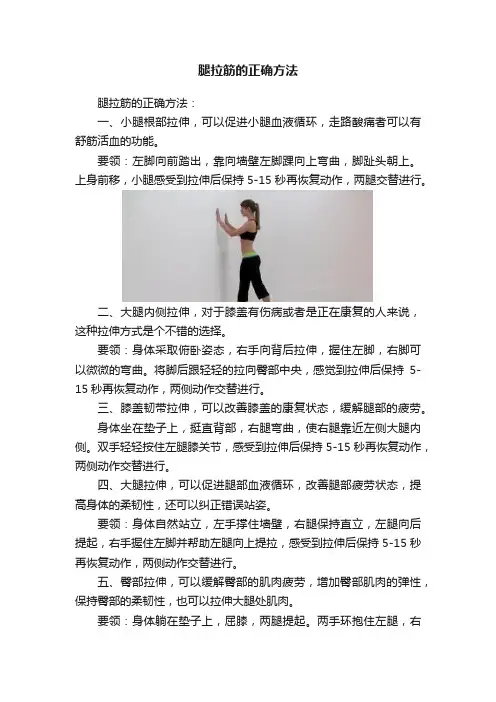 腿拉筋的正确方法

腿拉筋的正确方法：

一、小腿根部拉伸，可以促进小腿血液循环，走路酸痛者可以有舒筋活血的功能。

要领：左脚向前踏出，靠向墙壁左脚踝向上弯曲，脚趾头朝上。上身前移，小腿感受到拉伸后保持 5-15 秒再恢复动作，两腿交替进行。

二、大腿内侧拉伸，对于膝盖有伤病或者是正在康复的人来说，这种拉伸方式是个不错的选择。

要领：身体采取俯卧姿态，右手向背后拉伸，握住左脚，右脚可以微微的弯曲。将脚后跟轻轻的拉向臀部中央，感觉到拉伸后保持 5-15 秒再恢复动作，两侧动作交替进行。

三、膝盖韧带拉伸，可以改善膝盖的康复状态，缓解腿部的疲劳。

身体坐在垫子上，挺直背部，右腿弯曲，使右腿靠近左侧大腿内侧。双手轻轻按住左腿膝关节，感受到拉伸后保持 5-15 秒再恢复动作，两侧动作交替进行。

四、大腿拉伸，可以促进腿部血液循环，改善腿部疲劳状态，提高身体的柔韧性，还可以纠正错误站姿。

要领：身体自然站立，左手撑住墙壁，右腿保持直立，左腿向后提起，右手握住左脚并帮助左腿向上提拉，感受到拉伸后保持 5-15 秒再恢复动作，两侧动作交替进行。

五、臀部拉伸，可以缓解臀部的肌肉疲劳，增加臀部肌肉的弹性，保持臀部的柔韧性，也可以拉伸大腿处肌肉。

要领：身体躺在垫子上，屈膝，两腿提起。两手环抱住左腿，右